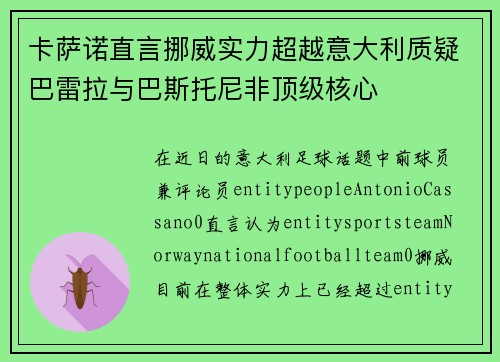 卡萨诺直言挪威实力超越意大利质疑巴雷拉与巴斯托尼非顶级核心

在近日的意大利足球话题中前球员兼评论员entitypeopleAntonioCassano0直言认为entitysportsteamNorwaynationalfootballteam0挪威目前在整体实力上已经超过entity